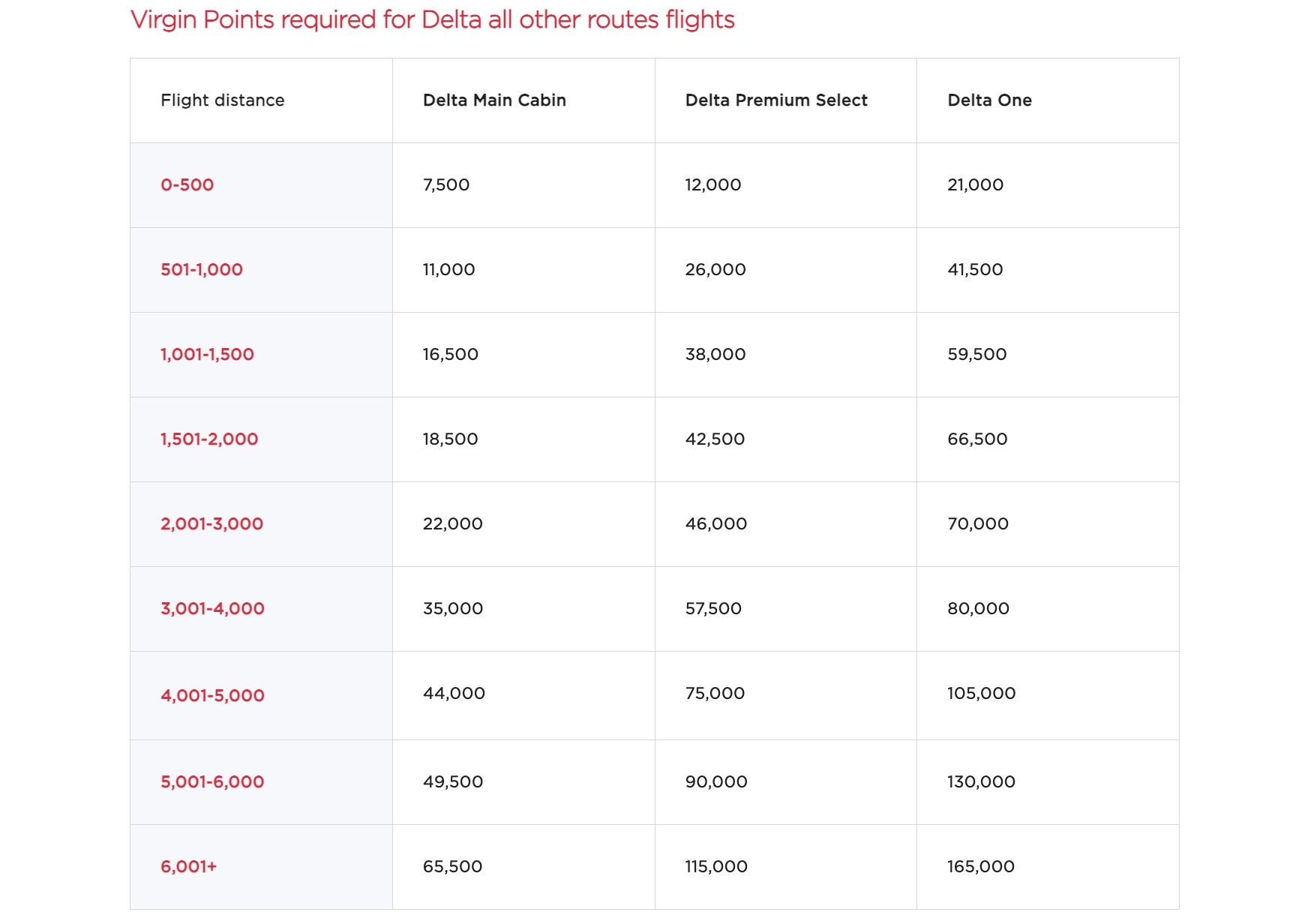 Virgin Points required for Delta all other routes flights

| Flight distance | Delta Main Cabin | Delta Premium Select | Delta One |
|---|---|---|---|
| 0-500 | 7,500 | 12,000 | 21,000 |
| 501-1,000 | 11,000 | 26,000 | 41,500 |
| 1,001-1,500 | 16,500 | 38,000 | 59,500 |
| 1,501-2,000 | 18,500 | 42,500 | 66,500 |
| 2,001-3,000 | 22,000 | 46,000 | 70,000 |
| 3,001-4,000 | 35,000 | 57,500 | 80,000 |
| 4,001-5,000 | 44,000 | 75,000 | 105,000 |
| 5,001-6,000 | 49,500 | 90,000 | 130,000 |
| 6,001+ | 65,500 | 115,000 | 165,000 |